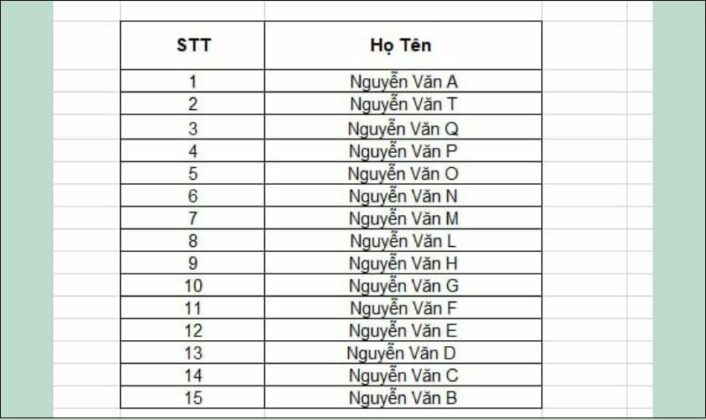 | STT | Họ Tên |
|---|---|
| 1 | Nguyễn Văn A |
| 2 | Nguyễn Văn T |
| 3 | Nguyễn Văn Q |
| 4 | Nguyễn Văn P |
| 5 | Nguyễn Văn O |
| 6 | Nguyễn Văn N |
| 7 | Nguyễn Văn M |
| 8 | Nguyễn Văn L |
| 9 | Nguyễn Văn H |
| 10 | Nguyễn Văn G |
| 11 | Nguyễn Văn F |
| 12 | Nguyễn Văn E |
| 13 | Nguyễn Văn D |
| 14 | Nguyễn Văn C |
| 15 | Nguyễn Văn B |